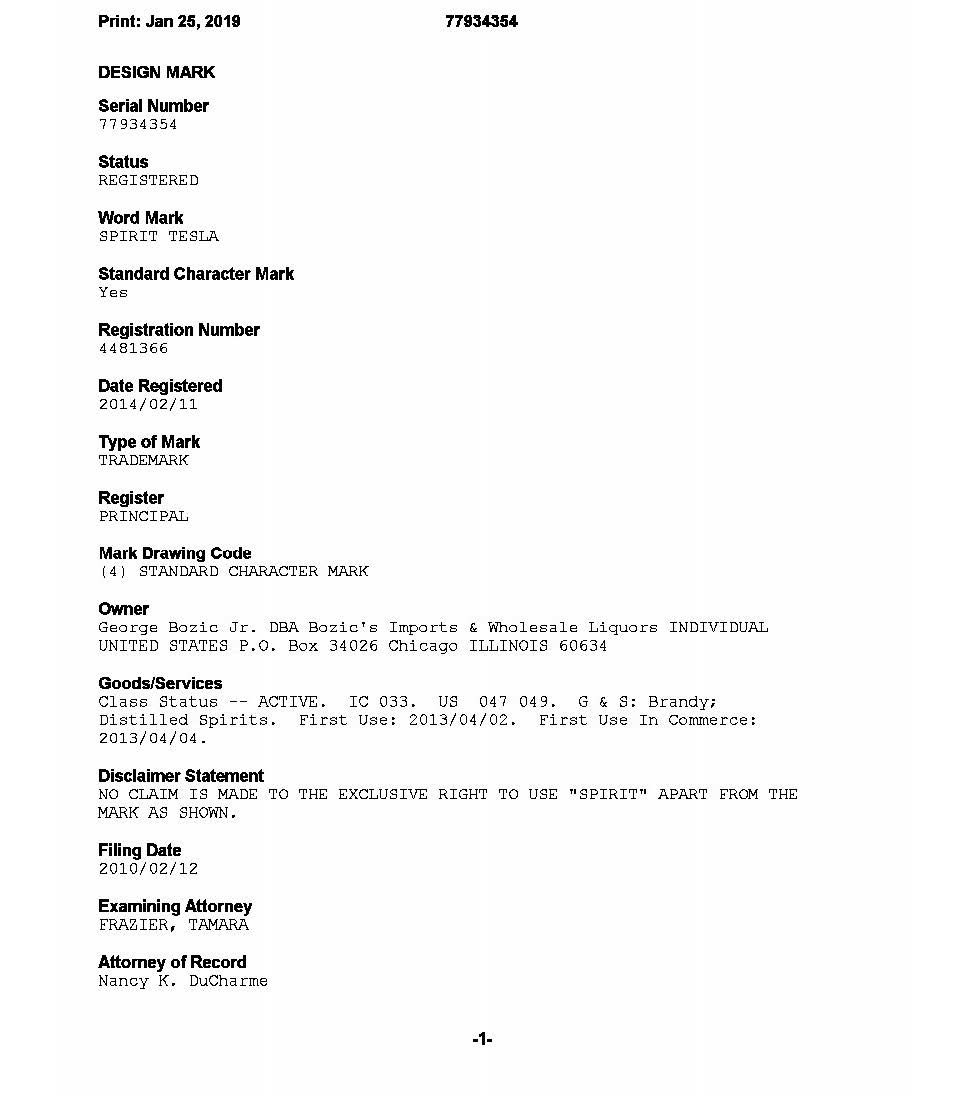 Print: Jan 25, 2019 77934354

DESIGN MARK

Serial Number
77934354

Status
REGISTERED

Word Mark
SPIRIT TESLA

Standard Character Mark
Yes

Registration Number
4481366

Date Registered
2014/02/11

Type of Mark
TRADEMARK

Register
PRINCIPAL

Mark Drawing Code
(4) STANDARD CHARACTER MARK

Owner
George Bozic Jr. DBA Bozic's Imports & Wholesale Liquors INDIVIDUAL UNITED STATES P.O. Box 34026 Chicago ILLINOIS 60634

Goods/Services
Class Status -- ACTIVE. IC 033. US 047 049. G & S: Brandy; Distilled Spirits. First Use: 2013/04/02. First Use In Commerce: 2013/04/04.

Disclaimer Statement
NO CLAIM IS MADE TO THE EXCLUSIVE RIGHT TO USE "SPIRIT" APART FROM THE MARK AS SHOWN.

Filing Date
2010/02/12

Examining Attorney
FRAZIER, TAMARA

Attorney of Record
Nancy K. DuCharme

-1-